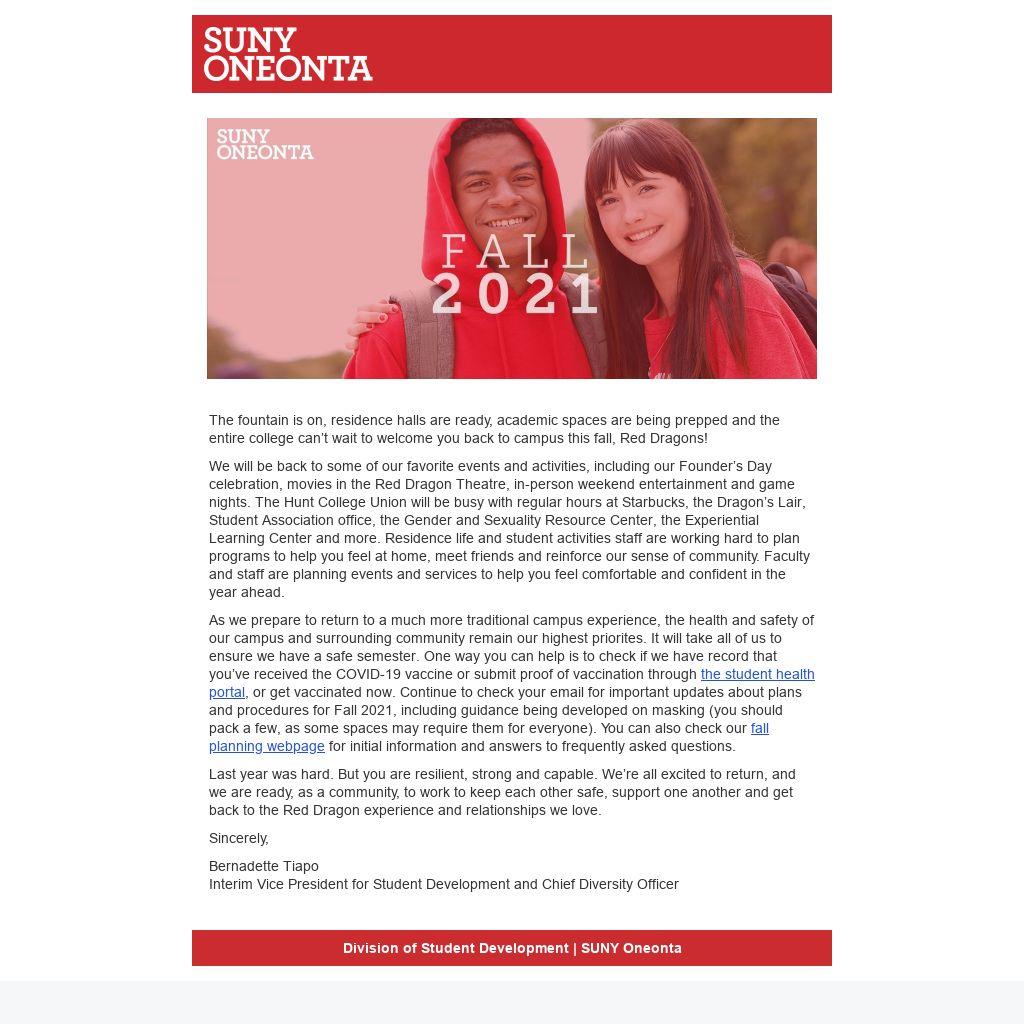 SUNY
ONEONTA

SUNY
ONEONTA

FALL
2021

The fountain is on, residence halls are ready, academic spaces are being prepped and the entire college can't wait to welcome you back to campus this fall, Red Dragons!

We will be back to some of our favorite events and activities, including our Founder's Day celebration, movies in the Red Dragon Theatre, in-person weekend entertainment and game nights. The Hunt College Union will be busy with regular hours at Starbucks, the Dragon's Lair, Student Association office, the Gender and Sexuality Resource Center, the Experiential Learning Center and more. Residence life and student activities staff are working hard to plan programs to help you feel at home, meet friends and reinforce our sense of community. Faculty and staff are planning events and services to help you feel comfortable and confident in the year ahead.

As we prepare to return to a much more traditional campus experience, the health and safety of our campus and surrounding community remain our highest priorites. It will take all of us to ensure we have a safe semester. One way you can help is to check if we have record that you've received the COVID-19 vaccine or submit proof of vaccination through the student health portal, or get vaccinated now. Continue to check your email for important updates about plans and procedures for Fall 2021, including guidance being developed on masking (you should pack a few, as some spaces may require them for everyone). You can also check our fall planning webpage for initial information and answers to frequently asked questions.

Last year was hard. But you are resilient, strong and capable. We're all excited to return, and we are ready, as a community, to work to keep each other safe, support one another and get back to the Red Dragon experience and relationships we love.

Sincerely,

Bernadette Tiapo
Interim Vice President for Student Development and Chief Diversity Officer

Division of Student Development | SUNY Oneonta